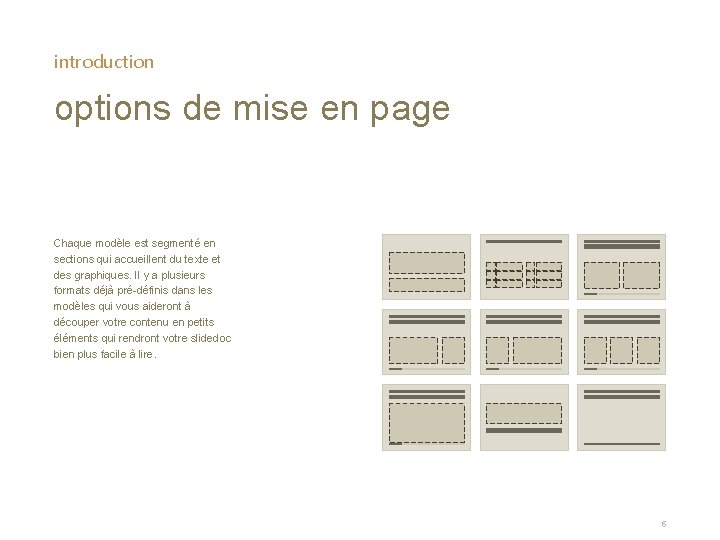 introduction

options de mise en page

Chaque modèle est segmenté en sections qui accueillent du texte et des graphiques. Il y a plusieurs formats déjà pré-définis dans les modèles qui vous aideront à découper votre contenu en petits éléments qui rendront votre slidedoc bien plus facile à lire.

6